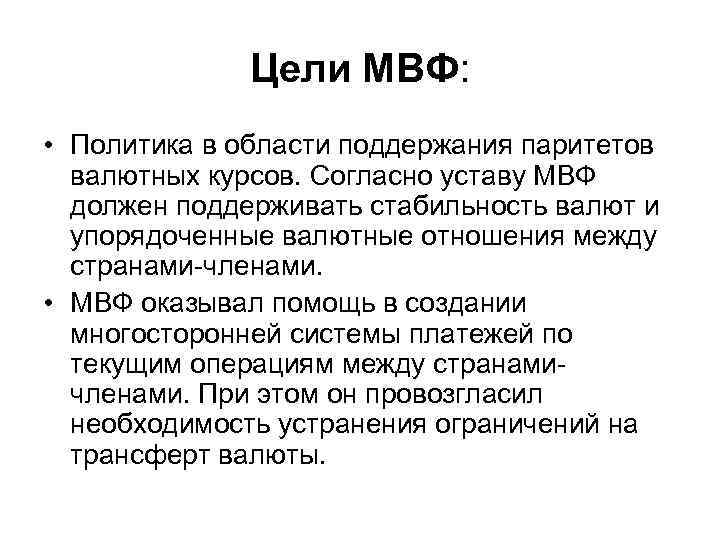 Цели МВФ:

• Политика в области поддержания паритетов валютных курсов. Согласно уставу МВФ должен поддерживать стабильность валют и упорядоченные валютные отношения между странами-членами.

• МВФ оказывал помощь в создании многосторонней системы платежей по текущим операциям между странами-членами. При этом он провозгласил необходимость устранения ограничений на трансферт валюты.